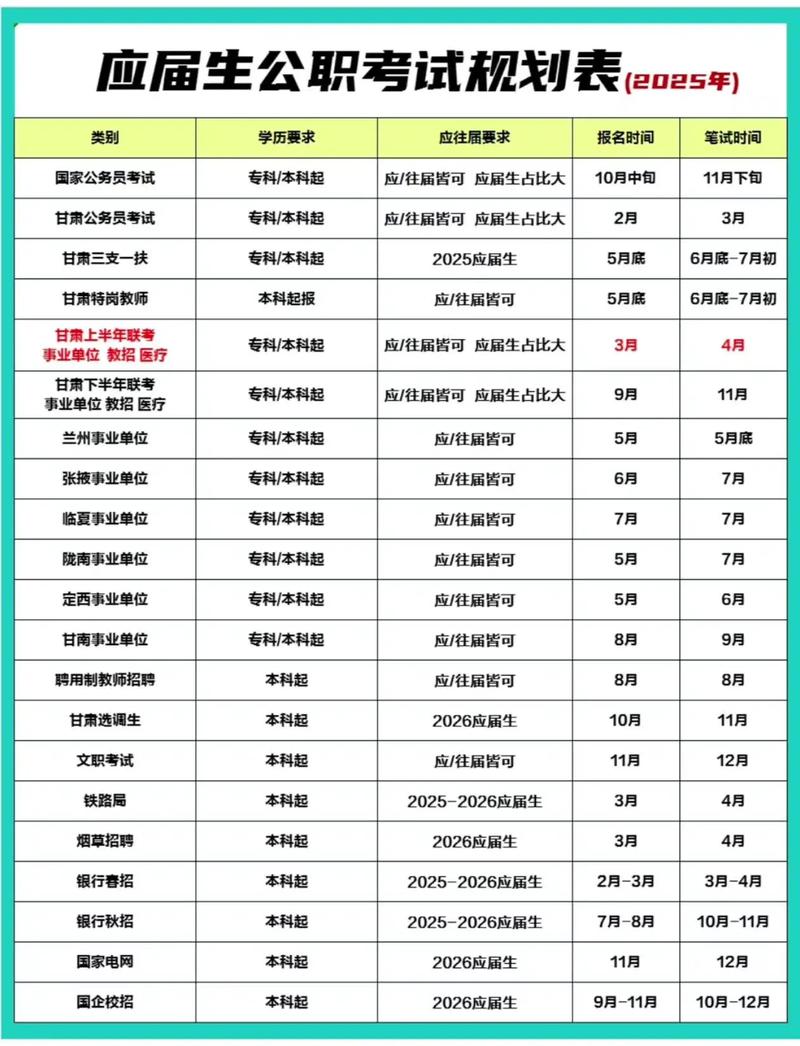 应届生公职考试规划表(2025年)

| 类别 | 学历要求 | 应往届要求 | 报名时间 | 笔试时间 |
|---|---|---|---|---|
| 国家公务员考试 | 专科/本科起 | 应/往届皆可 应届生占比大 | 10月中旬 | 11月下旬 |
| 甘肃公务员考试 | 专科/本科起 | 应/往届皆可 应届生占比大 | 2月 | 3月 |
| 甘肃三支一扶 | 专科/本科起 | 2025应届生 | 5月底 | 6月底-7月初 |
| 甘肃特岗教师 | 本科起报 | 应/往届皆可 | 5月底 | 6月底-7月初 |
| 甘肃上半年联考 事业单位 教招 医疗 | 专科/本科起 | 应/往届皆可 应届生占比大 | 3月 | 4月 |
| 甘肃下半年联考 事业单位 教招 医疗 | 专科/本科起 | 应/往届皆可 应届生占比大 | 9月 | 11月 |
| 兰州事业单位 | 专科/本科起 | 应/往届皆可 | 5月 | 5月底 |
| 张掖事业单位 | 专科/本科起 | 应/往届皆可 | 6月 | 7月 |
| 临夏事业单位 | 专科/本科起 | 应/往届皆可 | 7月 | 7月 |
| 陇南事业单位 | 专科/本科起 | 应/往届皆可 | 5月 | 7月 |
| 定西事业单位 | 专科/本科起 | 应/往届皆可 | 5月 | 6月 |
| 甘南事业单位 | 专科/本科起 | 应/往届皆可 | 8月 | 9月 |
| 聘用制教师招聘 | 本科起 | 应/往届皆可 | 8月 | 8月 |
| 甘肃选调生 | 本科起 | 2026应届生 | 10月 | 11月 |
| 文职考试 | 本科起 | 应/往届皆可 | 11月 | 12月 |
| 铁路局 | 本科起 | 2025-2026应届生 | 3月 | 4月 |
| 烟草招聘 | 本科起 | 2026应届生 | 3月 | 4月 |
| 银行春招 | 本科起 | 2025-2026应届生 | 2月-3月 | 3月-4月 |
| 银行秋招 | 本科起 | 2025-2026应届生 | 7月-8月 | 10月-11月 |
| 国家电网 | 本科起 | 2026应届生 | 11月 | 12月 |
| 国企校招 | 本科起 | 2026应届生 | 9月-11月 | 10月-12月 |